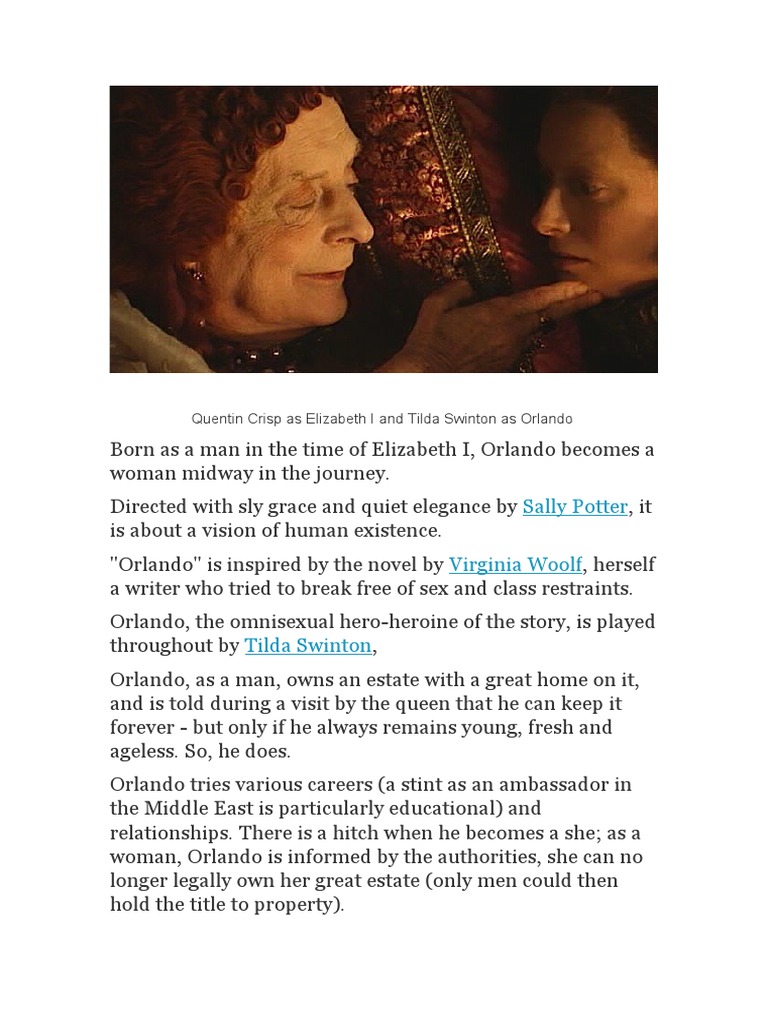 Quentin Crisp as Elizabeth I and Tilda Swinton as Orlando

Born as a man in the time of Elizabeth I, Orlando becomes a woman midway in the journey.

Directed with sly grace and quiet elegance by Sally Potter, it is about a vision of human existence.

"Orlando" is inspired by the novel by Virginia Woolf, herself a writer who tried to break free of sex and class restraints.

Orlando, the omnisexual hero-heroine of the story, is played throughout by Tilda Swinton,

Orlando, as a man, owns an estate with a great home on it, and is told during a visit by the queen that he can keep it forever - but only if he always remains young, fresh and ageless. So, he does.

Orlando tries various careers (a stint as an ambassador in the Middle East is particularly educational) and relationships. There is a hitch when he becomes a she; as a woman, Orlando is informed by the authorities, she can no longer legally own her great estate (only men could then hold the title to property).